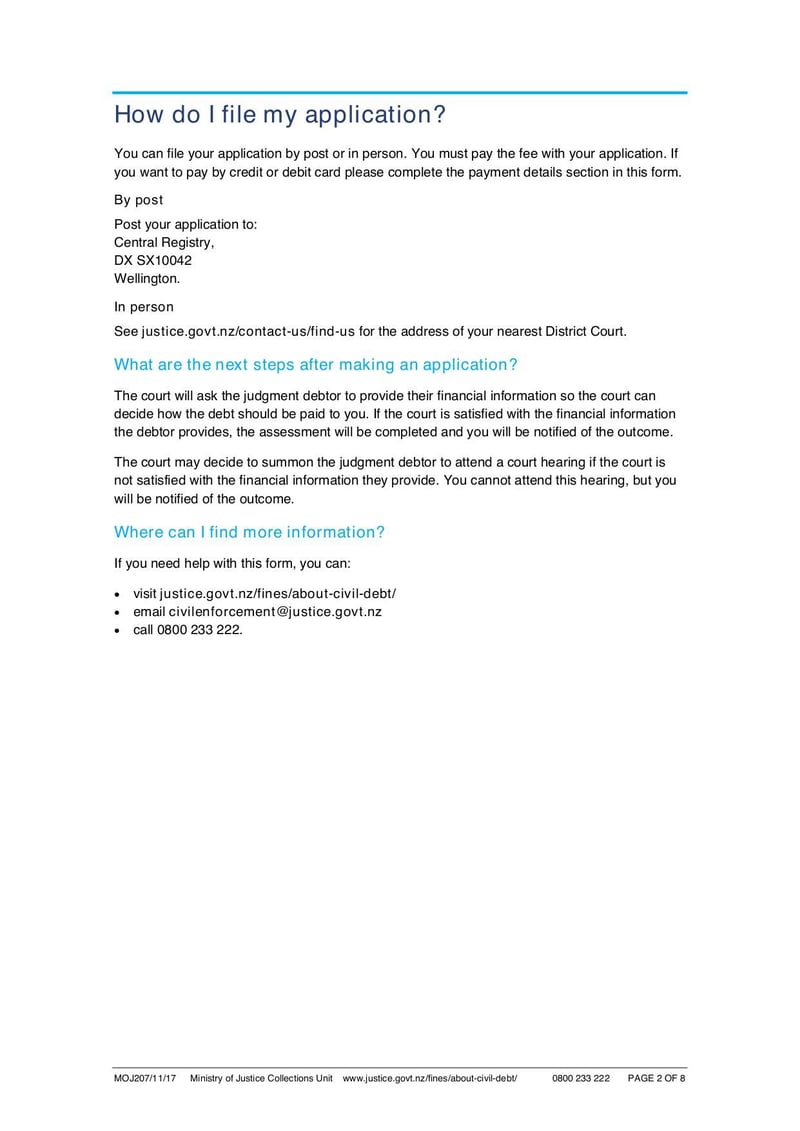 How do I file my application?

You can file your application by post or in person. You must pay the fee with your application. If you want to pay by credit or debit card please complete the payment details section in this form.

By post

Post your application to:
Central Registry,
DX SX10042
Wellington.

In person

See justice.govt.nz/contact-us/find-us for the address of your nearest District Court.

What are the next steps after making an application?

The court will ask the judgment debtor to provide their financial information so the court can decide how the debt should be paid to you. If the court is satisfied with the financial information the debtor provides, the assessment will be completed and you will be notified of the outcome.

The court may decide to summon the judgment debtor to attend a court hearing if the court is not satisfied with the financial information they provide. You cannot attend this hearing, but you will be notified of the outcome.

Where can I find more information?

If you need help with this form, you can:

• visit justice.govt.nz/fines/about-civil-debt/
• email civilenforcement@justice.govt.nz
• call 0800 233 222.

MOJ207/11/17 Ministry of Justice Collections Unit www.justice.govt.nz/fines/about-civil-debt/ 0800 233 222 PAGE 2 OF 8